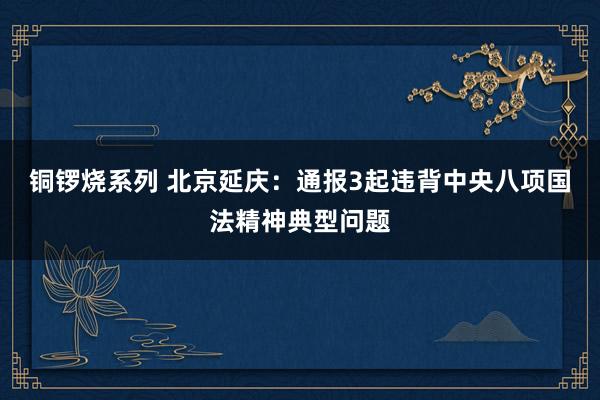 铜锣烧系列 北京延庆：通报3起违背中央八项国法精神典型问题